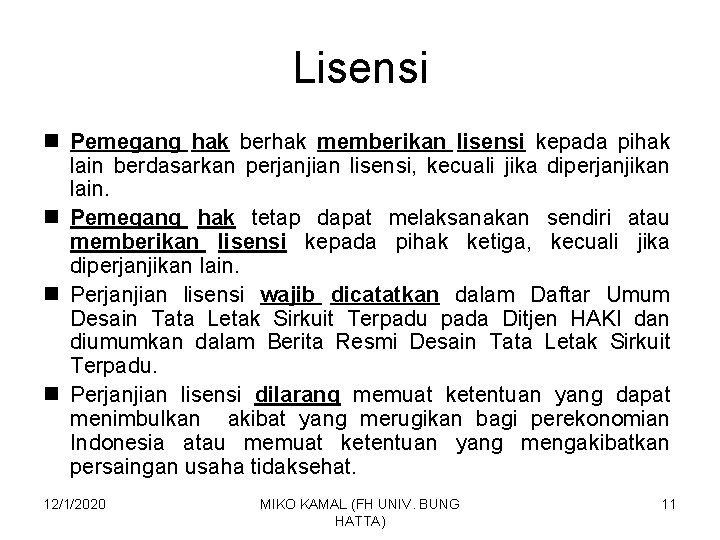 Lisensi

■ Pemegang hak berhak memberikan lisensi kepada pihak lain berdasarkan perjanjian lisensi, kecuali jika diperjanjikan lain.

■ Pemegang hak tetap dapat melaksanakan sendiri atau memberikan lisensi kepada pihak ketiga, kecuali jika diperjanjikan lain.

■ Perjanjian lisensi wajib dicatatkan dalam Daftar Umum Desain Tata Letak Sirkuit Terpadu pada Ditjen HAKI dan diumumkan dalam Berita Resmi Desain Tata Letak Sirkuit Terpadu.

■ Perjanjian lisensi dilarang memuat ketentuan yang dapat menimbulkan akibat yang merugikan bagi perekonomian Indonesia atau memuat ketentuan yang mengakibatkan persaingan usaha tidaksehat.

12/1/2020

MIKO KAMAL (FH UNIV. BUNG HATTA)

11